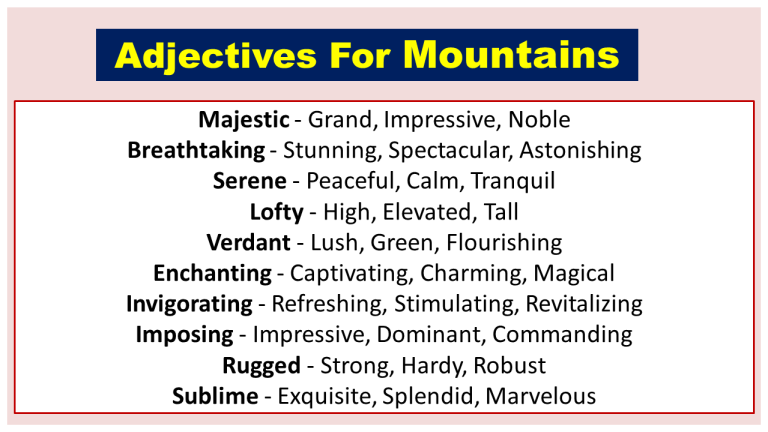 Adjectives For Mountains

Majestic - Grand, Impressive, Noble
Breathtaking - Stunning, Spectacular, Astonishing
Serene - Peaceful, Calm, Tranquil
Lofty - High, Elevated, Tall
Verdant - Lush, Green, Flourishing
Enchanting - Captivating, Charming, Magical
Invigorating - Refreshing, Stimulating, Revitalizing
Imposing - Impressive, Dominant, Commanding
Rugged - Strong, Hardy, Robust
Sublime - Exquisite, Splendid, Marvelous